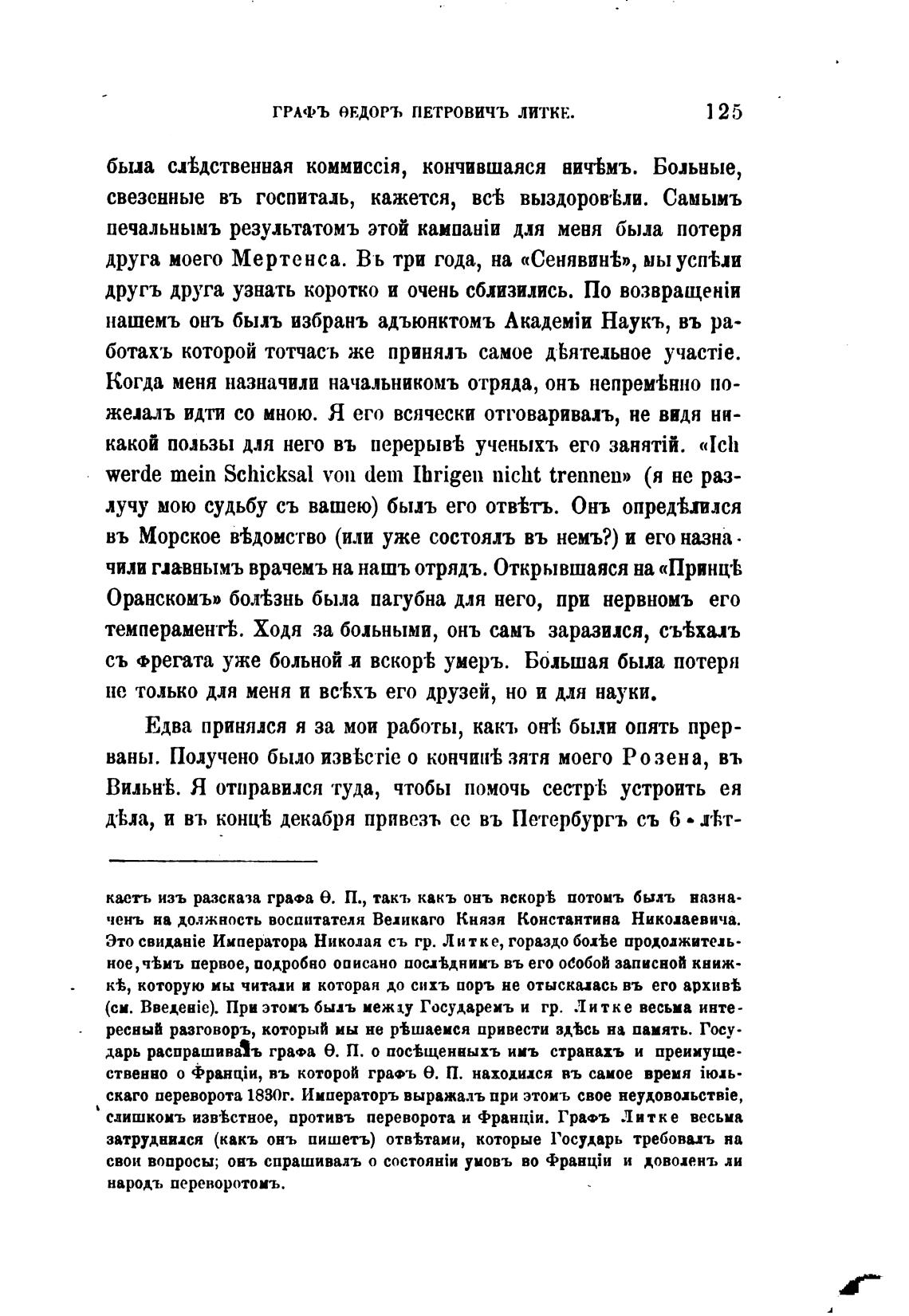 ГРАФЪ ѲЕДОРЪ ПЕТРОВИЧЪ ЛИТКЕ. 125

была слѣдственная коммиссія, кончившаяся ничѣмъ. Больные, свезенные въ госпиталь, кажется, всѣ выздоровѣли. Самымъ печальнымъ результатомъ этой кампаніи для меня была потеря друга моего Мертенса. Въ три года, на «Сенявинѣ», мы успѣли другъ друга узнать коротко и очень сблизились. По возвращеніи нашемъ онъ былъ избранъ адъюнктомъ Академіи Наукъ, въ работахъ которой тотчасъ же принялъ самое дѣятельное участіе. Когда меня назначили начальникомъ отряда, онъ непремѣнно пожелалъ идти со мною. Я его всячески отговаривалъ, не видя никакой пользы для него въ перерывѣ ученыхъ его занятій. «Ich werde mein Schicksal von dem Ihrigen nicht trennen» (я не разлучу мою судьбу съ вашею) былъ его отвѣтъ. Онъ опредѣлился въ Морское вѣдомство (или уже состоялъ въ немъ?) и его назначили главнымъ врачемъ на нашъ отрядъ. Открывшаяся на «Принцѣ Оранскомъ» болѣзнь была пагубна для него, при нервномъ его темпераментѣ. Ходя за больными, онъ самъ заразился, съѣхалъ съ фрегата уже больной и вскорѣ умеръ. Большая была потеря не только для меня и всѣхъ его друзей, но и для науки.

Едва принялся я за мои работы, какъ онѣ были опять прерваны. Получено было извѣстіе о кончинѣ зятя моего Розена, въ Вильнѣ. Я отправился туда, чтобы помочь сестрѣ устроить ея дѣла, и въ концѣ декабря привезъ ее въ Петербургъ съ 6-лѣт-

кастъ изъ разсказа графа Ѳ. П., такъ какъ онъ вскорѣ потомъ былъ назначенъ на должность воспитателя Великаго Князя Константина Николаевича. Это свиданіе Императора Николая съ гр. Литке, гораздо болѣе продолжительное, чѣмъ первое, подробно описано послѣднимъ въ его особой записной книжкѣ, которую мы читали и которая до сихъ поръ не отыскалась въ его архивѣ (см. Введеніе). При этомъ былъ между Государемъ и гр. Литке весьма интересный разговоръ, который мы не рѣшаемся привести здѣсь на память. Государь распрашивалъ графа Ѳ. П. о посѣщенныхъ имъ странахъ и преимущественно о Франціи, въ которой графъ Ѳ. П. находился въ самое время іюльскаго переворота 1830г. Императоръ выражалъ при этомъ свое неудовольствіе, слишкомъ извѣстное, противъ переворота и Франціи. Графъ Литке весьма затруднился (какъ онъ пишетъ) отвѣтами, которые Государь требовалъ на свои вопросы; онъ спрашивалъ о состояніи умовъ во Франціи и доволенъ ли народъ переворотомъ.